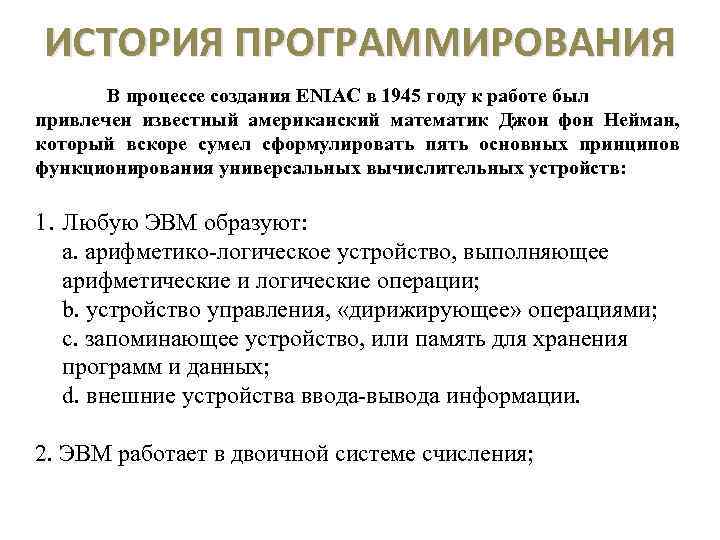 ИСТОРИЯ ПРОГРАММИРОВАНИЯ

В процессе создания ENIAC в 1945 году к работе был привлечен известный американский математик Джон фон Нейман, который вскоре сумел сформулировать пять основных принципов функционирования универсальных вычислительных устройств:

1. Любую ЭВМ образуют:
a. арифметико-логическое устройство, выполняющее арифметические и логические операции;
b. устройство управления, «дирижирующее» операциями;
c. запоминающее устройство, или память для хранения программ и данных;
d. внешние устройства ввода-вывода информации.

2. ЭВМ работает в двоичной системе счисления;